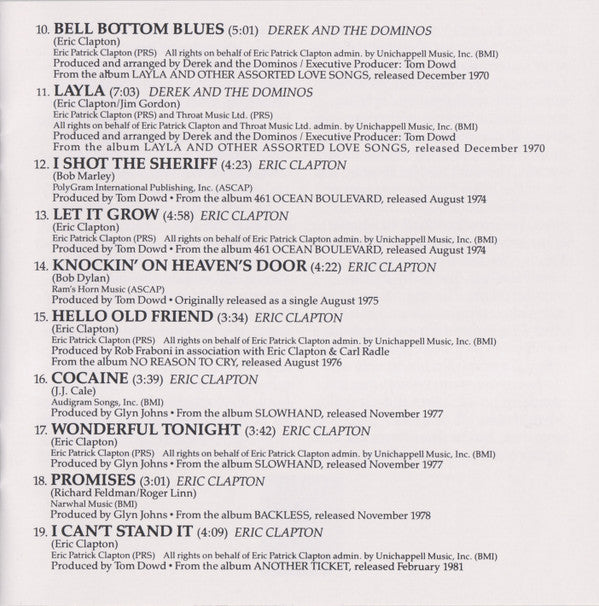 10. BELL BOTTOM BLUES (5:01) DEREK AND THE DOMINOS
(Eric Clapton)
Eric Patrick Clapton (PRS) All rights on behalf of Eric Patrick Clapton admin. by Unichappell Music, Inc. (BMI)
Produced and arranged by Derek and the Dominos / Executive Producer: Tom Dowd
From the album LAYLA AND OTHER ASSORTED LOVE SONGS, released December 1970

11. LAYLA (7:03) DEREK AND THE DOMINOS
(Eric Clapton/Jim Gordon)
Eric Patrick Clapton (PRS) and Throat Music Ltd. (PRS)
All rights on behalf of Eric Patrick Clapton and Throat Music Ltd. admin. by Unichappell Music, Inc. (BMI)
Produced and arranged by Derek and the Dominos / Executive Producer: Tom Dowd
From the album LAYLA AND OTHER ASSORTED LOVE SONGS, released December 1970

12. I SHOT THE SHERIFF (4:23) ERIC CLAPTON
(Bob Marley)
PolyGram International Publishing, Inc. (ASCAP)
Produced by Tom Dowd • From the album 461 OCEAN BOULEVARD, released August 1974

13. LET IT GROW (4:58) ERIC CLAPTON
(Eric Clapton)
Eric Patrick Clapton (PRS) All rights on behalf of Eric Patrick Clapton admin. by Unichappell Music, Inc. (BMI)
Produced by Tom Dowd • From the album 461 OCEAN BOULEVARD, released August 1974

14. KNOCKIN' ON HEAVEN'S DOOR (4:22) ERIC CLAPTON
(Bob Dylan)
Ram's Horn Music (ASCAP)
Produced by Tom Dowd • Originally released as a single August 1975

15. HELLO OLD FRIEND (3:34) ERIC CLAPTON
(Eric Clapton)
Eric Patrick Clapton (PRS) All rights on behalf of Eric Patrick Clapton admin. by Unichappell Music, Inc. (BMI)
Produced by Rob Fraboni in association with Eric Clapton & Carl Radle
From the album NO REASON TO CRY, released August 1976

16. COCAINE (3:39) ERIC CLAPTON
(J.J. Cale)
Audigram Songs, Inc. (BMI)
Produced by Glyn Johns • From the album SLOWHAND, released November 1977

17. WONDERFUL TONIGHT (3:42) ERIC CLAPTON
(Eric Clapton)
Eric Patrick Clapton (PRS) All rights on behalf of Eric Patrick Clapton admin. by Unichappell Music, Inc. (BMI)
Produced by Glyn Johns • From the album SLOWHAND, released November 1977

18. PROMISES (3:01) ERIC CLAPTON
(Richard Feldman/Roger Linn)
Narwhal Music (BMI)
Produced by Glyn Johns • From the album BACKLESS, released November 1978

19. I CAN'T STAND IT (4:09) ERIC CLAPTON
(Eric Clapton)
Eric Patrick Clapton (PRS) All rights on behalf of Eric Patrick Clapton admin. by Unichappell Music, Inc. (BMI)
Produced by Tom Dowd • From the album ANOTHER TICKET, released February 1981